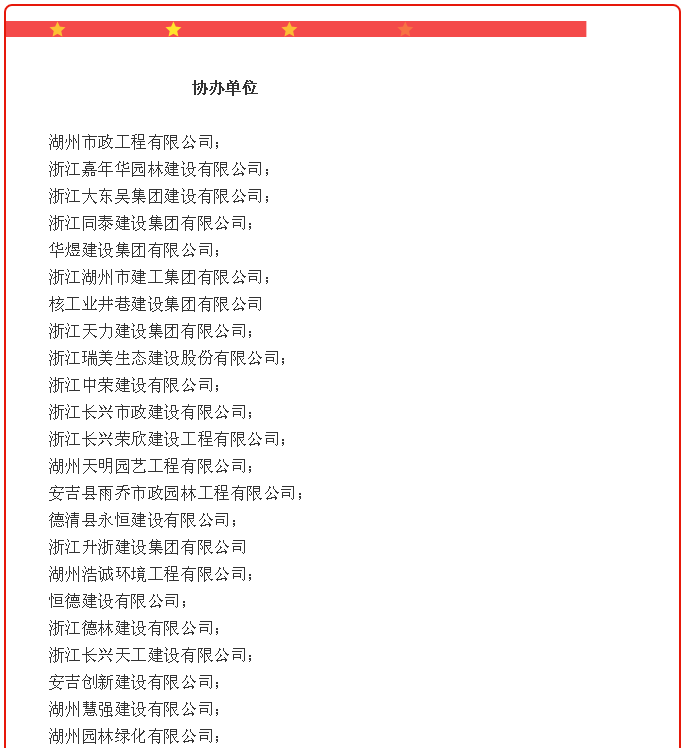 协办单位

湖州市政工程有限公司；
浙江嘉年华园林建设有限公司；
浙江大东吴集团建设有限公司；
浙江同泰建设集团有限公司；
华煜建设集团有限公司；
浙江湖州市建工集团有限公司；
核工业井巷建设集团有限公司
浙江天力建设集团有限公司；
浙江瑞美生态建设股份有限公司；
浙江中荣建设有限公司；
浙江长兴市政建设有限公司；
浙江长兴荣欣建设工程有限公司；
湖州天明园艺工程有限公司；
安吉县雨乔市政园林工程有限公司；
德清县永恒建设有限公司；
浙江升浙建设集团有限公司
湖州浩诚环境工程有限公司；
恒德建设有限公司；
浙江德林建设有限公司；
浙江长兴天工建设有限公司；
安吉创新建设有限公司；
湖州慧强建设有限公司；
湖州园林绿化有限公司；